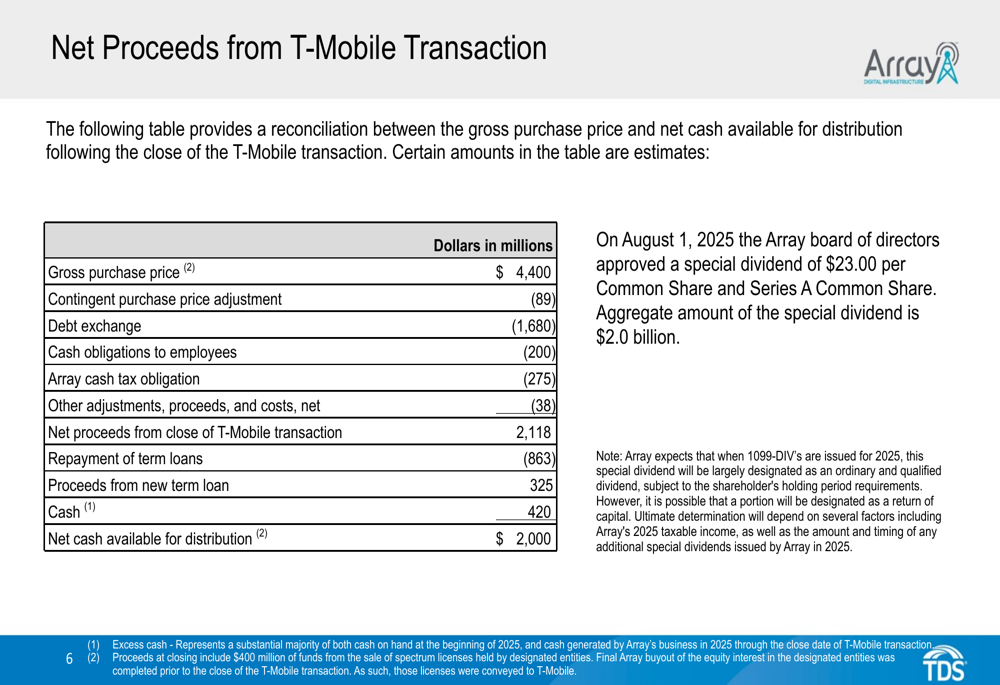 Net Proceeds from T-Mobile Transaction

Array
DIGITAL INFRASTRUCTURE

The following table provides a reconciliation between the gross purchase price and net cash available for distribution following the close of the T-Mobile transaction. Certain amounts in the table are estimates:

| | Dollars in millions |
|---|---|
| Gross purchase price $^{(2)}$ | \$ 4,400 |
| Contingent purchase price adjustment | (89) |
| Debt exchange | (1,680) |
| Cash obligations to employees | (200) |
| Array cash tax obligation | (275) |
| Other adjustments, proceeds, and costs, net | (38) |
| Net proceeds from close of T-Mobile transaction | 2,118 |
| Repayment of term loans | (863) |
| Proceeds from new term loan | 325 |
| Cash $^{(1)}$ | 420 |
| Net cash available for distribution $^{(2)}$ | \$ 2,000 |

On August 1, 2025 the Array board of directors approved a special dividend of \$23.00 per Common Share and Series A Common Share. Aggregate amount of the special dividend is \$2.0 billion.

Note: Array expects that when 1099-DIV's are issued for 2025, this special dividend will be largely designated as an ordinary and qualified dividend, subject to the shareholder's holding period requirements. However, it is possible that a portion will be designated as a return of capital. Ultimate determination will depend on several factors including Array's 2025 taxable income, as well as the amount and timing of any additional special dividends issued by Array in 2025.

6

(1) Excess cash - Represents a substantial majority of both cash on hand at the beginning of 2025, and cash generated by Array's business in 2025 through the close date of T-Mobile transaction.
(2) Proceeds at closing include \$400 million of funds from the sale of spectrum licenses held by designated entities. Final Array buyout of the equity interest in the designated entities was completed prior to the close of the T-Mobile transaction. As such, those licenses were conveyed to T-Mobile.

TDS